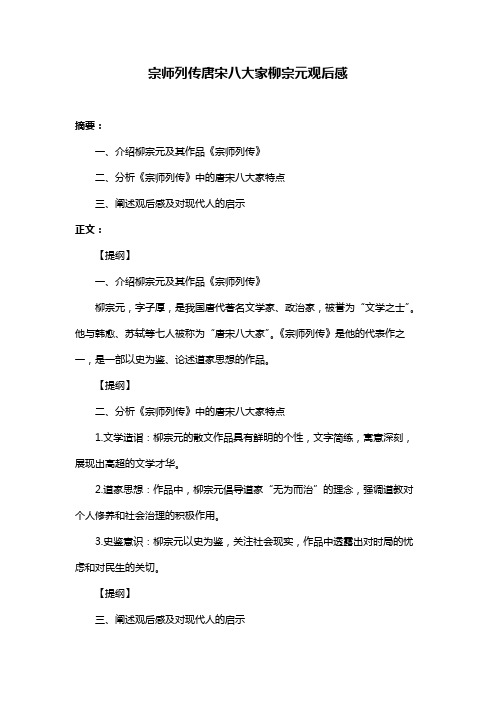 宗师列传唐宋八大家柳宗元观后感

摘要：

一、介绍柳宗元及其作品《宗师列传》

二、分析《宗师列传》中的唐宋八大家特点

三、阐述观后感及对现代人的启示

正文：

【提纲】

一、介绍柳宗元及其作品《宗师列传》

柳宗元，字子厚，是我国唐代著名文学家、政治家，被誉为“文学之士”。他与韩愈、苏轼等七人被称为“唐宋八大家”。《宗师列传》是他的代表作之一，是一部以史为鉴、论述道家思想的作品。

【提纲】

二、分析《宗师列传》中的唐宋八大家特点

1.文学造诣：柳宗元的散文作品具有鲜明的个性，文字简练，寓意深刻，展现出高超的文学才华。

2.道家思想：作品中，柳宗元倡导道家“无为而治”的理念，强调道教对个人修养和社会治理的积极作用。

3.史鉴意识：柳宗元以史为鉴，关注社会现实，作品中透露出对时局的忧虑和对民生的关切。

【提纲】

三、阐述观后感及对现代人的启示